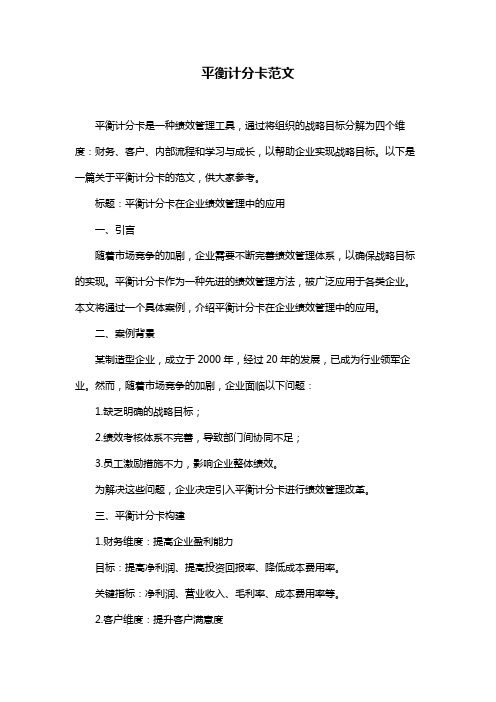 平衡计分卡范文

平衡计分卡是一种绩效管理工具，通过将组织的战略目标分解为四个维度：财务、客户、内部流程和学习与成长，以帮助企业实现战略目标。以下是一篇关于平衡计分卡的范文，供大家参考。

标题：平衡计分卡在企业绩效管理中的应用

一、引言

随着市场竞争的加剧，企业需要不断完善绩效管理体系，以确保战略目标的实现。平衡计分卡作为一种先进的绩效管理方法，被广泛应用于各类企业。本文将通过一个具体案例，介绍平衡计分卡在企业绩效管理中的应用。

二、案例背景

某制造型企业，成立于 2000 年，经过 20 年的发展，已成为行业领军企业。然而，随着市场竞争的加剧，企业面临以下问题：

1.缺乏明确的战略目标；

2.绩效考核体系不完善，导致部门间协同不足；

3.员工激励措施不力，影响企业整体绩效。

为解决这些问题，企业决定引入平衡计分卡进行绩效管理改革。

三、平衡计分卡构建

1.财务维度：提高企业盈利能力

目标：提高净利润、提高投资回报率、降低成本费用率。

关键指标：净利润、营业收入、毛利率、成本费用率等。

2.客户维度：提升客户满意度